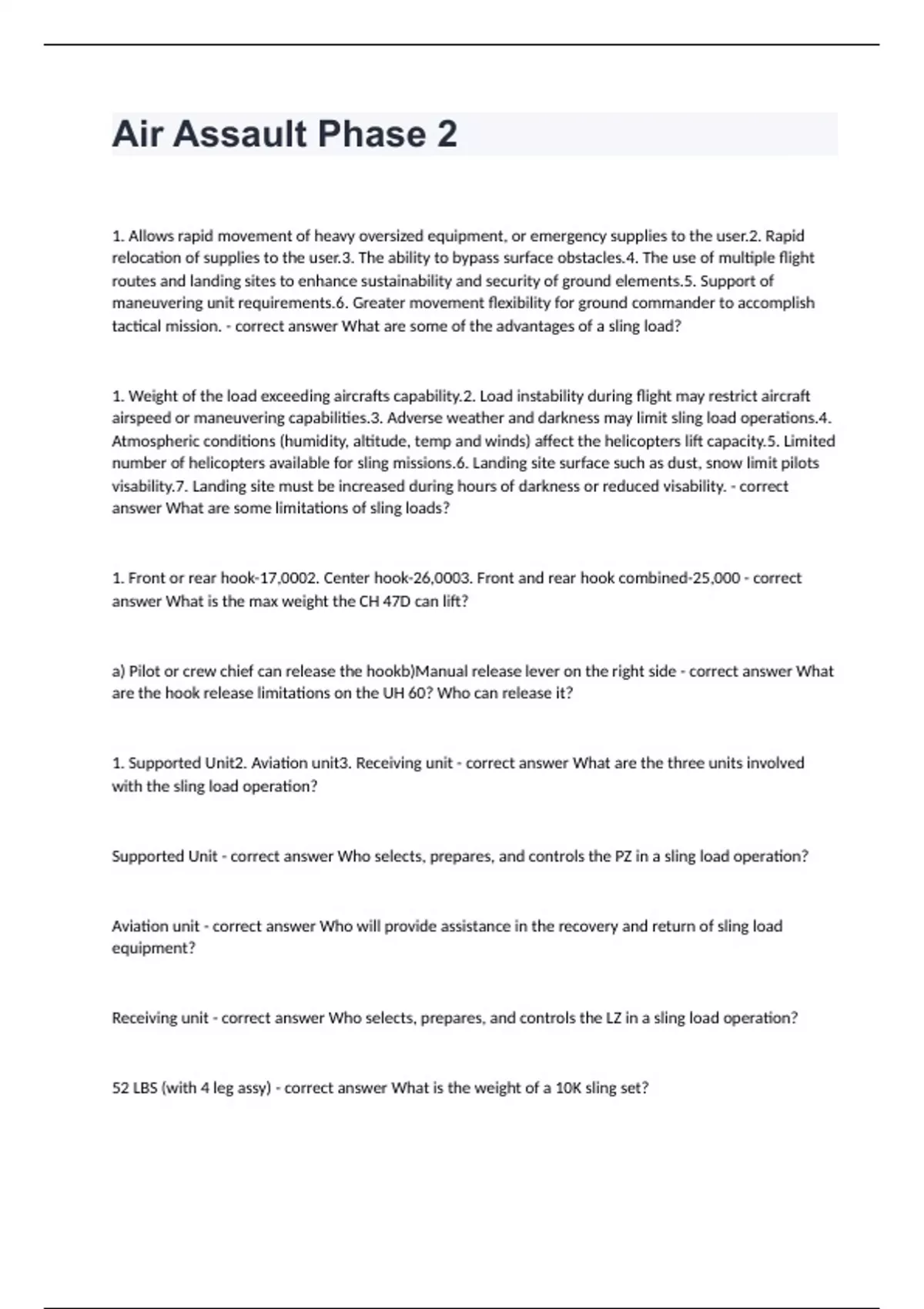 Air Assault Phase 2

1. Allows rapid movement of heavy oversized equipment, or emergency supplies to the user.2. Rapid relocation of supplies to the user.3. The ability to bypass surface obstacles.4. The use of multiple flight routes and landing sites to enhance sustainability and security of ground elements.5. Support of maneuvering unit requirements.6. Greater movement flexibility for ground commander to accomplish tactical mission. - correct answer What are some of the advantages of a sling load?

1. Weight of the load exceeding aircrafts capability.2. Load instability during flight may restrict aircraft airspeed or maneuvering capabilities.3. Adverse weather and darkness may limit sling load operations.4. Atmospheric conditions (humidity, altitude, temp and winds) affect the helicopters lift capacity.5. Limited number of helicopters available for sling missions.6. Landing site surface such as dust, snow limit pilots visability.7. Landing site must be increased during hours of darkness or reduced visability. - correct answer What are some limitations of sling loads?

1. Front or rear hook-17,0002. Center hook-26,0003. Front and rear hook combined-25,000 - correct answer What is the max weight the CH 47D can lift?

a) Pilot or crew chief can release the hookb)Manual release lever on the right side - correct answer What are the hook release limitations on the UH 60? Who can release it?

1. Supported Unit2. Aviation unit3. Receiving unit - correct answer What are the three units involved with the sling load operation?

Supported Unit - correct answer Who selects, prepares, and controls the PZ in a sling load operation?

Aviation unit - correct answer Who will provide assistance in the recovery and return of sling load equipment?

Receiving unit - correct answer Who selects, prepares, and controls the LZ in a sling load operation?

52 LBS (with 4 leg assy) - correct answer What is the weight of a 10K sling set?